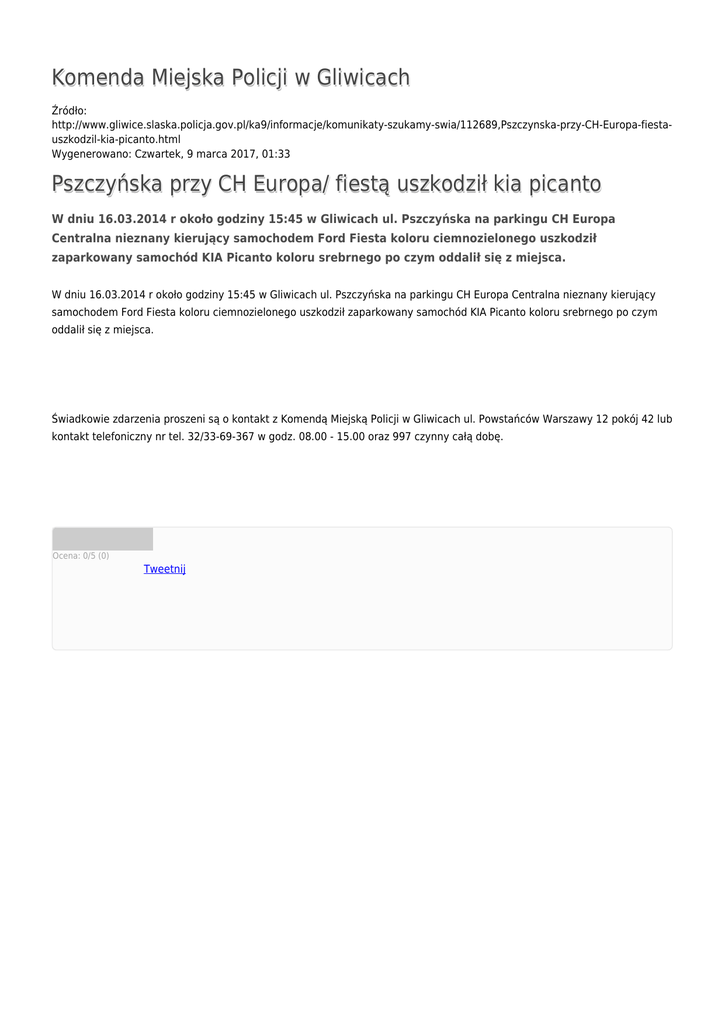 Komenda Miejska Policji w Gliwicach

Źródło:
http://www.gliwice.slaska.policja.gov.pl/ka9/informacje/komunikaty-szukamy-swia/112689,Pszczynska-przy-CH-Europa-fiesta-uszkodzil-kia-picanto.html
Wygenerowano: Czwartek, 9 marca 2017, 01:33

Pszczyńska przy CH Europa/ fiestą uszkodził kia picanto

W dniu 16.03.2014 r około godziny 15:45 w Gliwicach ul. Pszczyńska na parkingu CH Europa Centralna nieznany kierujący samochodem Ford Fiesta koloru ciemnozielonego uszkodził zaparkowany samochód KIA Picanto koloru srebrnego po czym oddalił się z miejsca.

W dniu 16.03.2014 r około godziny 15:45 w Gliwicach ul. Pszczyńska na parkingu CH Europa Centralna nieznany kierujący samochodem Ford Fiesta koloru ciemnozielonego uszkodził zaparkowany samochód KIA Picanto koloru srebrnego po czym oddalił się z miejsca.

Świadkowie zdarzenia proszeni są o kontakt z Komendą Miejską Policji w Gliwicach ul. Powstańców Warszawy 12 pokój 42 lub kontakt telefoniczny nr tel. 32/33-69-367 w godz. 08.00 - 15.00 oraz 997 czynny całą dobę.

Ocena: 0/5 (0)
Tweetnij